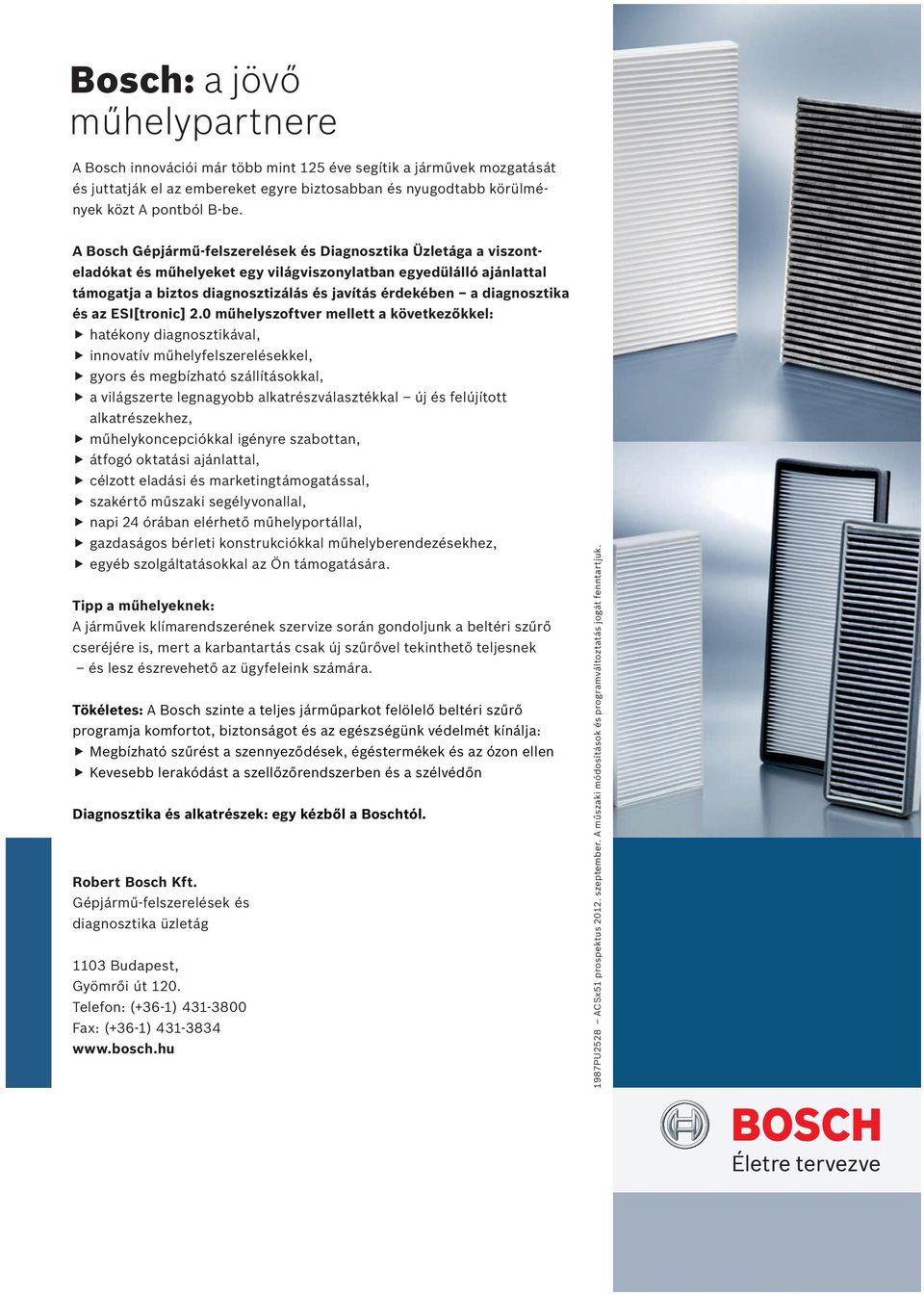 Bosch: a jövő műhelypartnere

A Bosch innovációi már több mint 125 éve segítik a járművek mozgatását és juttatják el az embereket egyre biztosabban és nyugodtabb körülmények közt A pontból B-be.

A Bosch Gépjármű-felszerelések és Diagnosztika Üzletága a viszonteladókat és műhelyeket egy világviszonylatban egyedülálló ajánlattal támogatja a biztos diagnosztizálás és javítás érdekében – a diagnosztika és az ESI[tronic] 2.0 műhelyszoftver mellett a következőkkel:
▶ hatékony diagnosztikával,
▶ innovatív műhelyfelszerelésekkel,
▶ gyors és megbízható szállításokkal,
▶ a világszerte legnagyobb alkatrészválasztékkal – új és felújított alkatrészekhez,
▶ műhelykoncepciókkal igényre szabottan,
▶ átfogó oktatási ajánlattal,
▶ célzott eladási és marketingtámogatással,
▶ szakértő műszaki segélyvonallal,
▶ napi 24 órában elérhető műhelyportállal,
▶ gazdaságos bérleti konstrukciókkal műhelyberendezésekhez,
▶ egyéb szolgáltatásokkal az Ön támogatására.

Tipp a műhelyeknek:
A járművek klímarendszerének szervize során gondoljunk a beltéri szűrő cseréjére is, mert a karbantartás csak új szűrővel tekinthető teljesnek – és lesz észrevehető az ügyfeleink számára.

Tökéletes: A Bosch szinte a teljes járműparkot felölelő beltéri szűrő programja komfortot, biztonságot és az egészségünk védelmét kínálja:
▶ Megbízható szűrést a szennyeződések, égéstermékek és az ózon ellen
▶ Kevesebb lerakódást a szellőzőrendszerben és a szélvédőn

Diagnosztika és alkatrészek: egy kézből a Boschtól.

Robert Bosch Kft.
Gépjármű-felszerelések és diagnosztika üzletág

1103 Budapest,
Gyömrői út 120.
Telefon: (+36-1) 431-3800
Fax: (+36-1) 431-3834
www.bosch.hu

1987PU2528 – ACSx51 prospektus 2012. szeptember. A műszaki módosítások és programváltoztatás jogát fenntartjuk.

BOSCH
Életre tervezve